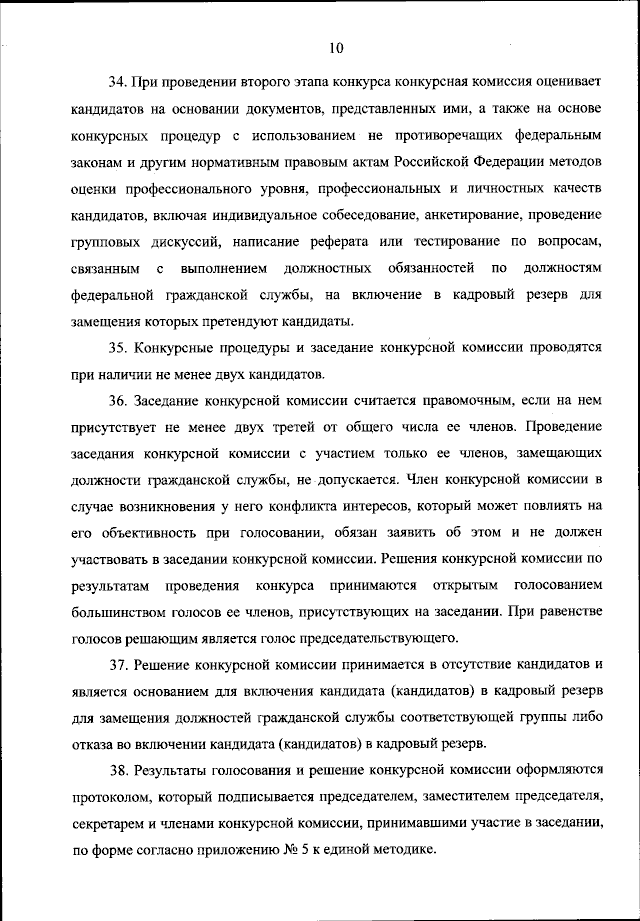 10

34. При проведении второго этапа конкурса конкурсная комиссия оценивает кандидатов на основании документов, представленных ими, а также на основе конкурсных процедур с использованием не противоречащих федеральным законам и другим нормативным правовым актам Российской Федерации методов оценки профессионального уровня, профессиональных и личностных качеств кандидатов, включая индивидуальное собеседование, анкетирование, проведение групповых дискуссий, написание реферата или тестирование по вопросам, связанным с выполнением должностных обязанностей по должностям федеральной гражданской службы, на включение в кадровый резерв для замещения которых претендуют кандидаты.

35. Конкурсные процедуры и заседание конкурсной комиссии проводятся при наличии не менее двух кандидатов.

36. Заседание конкурсной комиссии считается правомочным, если на нем присутствует не менее двух третей от общего числа ее членов. Проведение заседания конкурсной комиссии с участием только ее членов, замещающих должности гражданской службы, не допускается. Член конкурсной комиссии в случае возникновения у него конфликта интересов, который может повлиять на его объективность при голосовании, обязан заявить об этом и не должен участвовать в заседании конкурсной комиссии. Решения конкурсной комиссии по результатам проведения конкурса принимаются открытым голосованием большинством голосов ее членов, присутствующих на заседании. При равенстве голосов решающим является голос председательствующего.

37. Решение конкурсной комиссии принимается в отсутствие кандидатов и является основанием для включения кандидата (кандидатов) в кадровый резерв для замещения должностей гражданской службы соответствующей группы либо отказа во включении кандидата (кандидатов) в кадровый резерв.

38. Результаты голосования и решение конкурсной комиссии оформляются протоколом, который подписывается председателем, заместителем председателя, секретарем и членами конкурсной комиссии, принимавшими участие в заседании, по форме согласно приложению № 5 к единой методике.